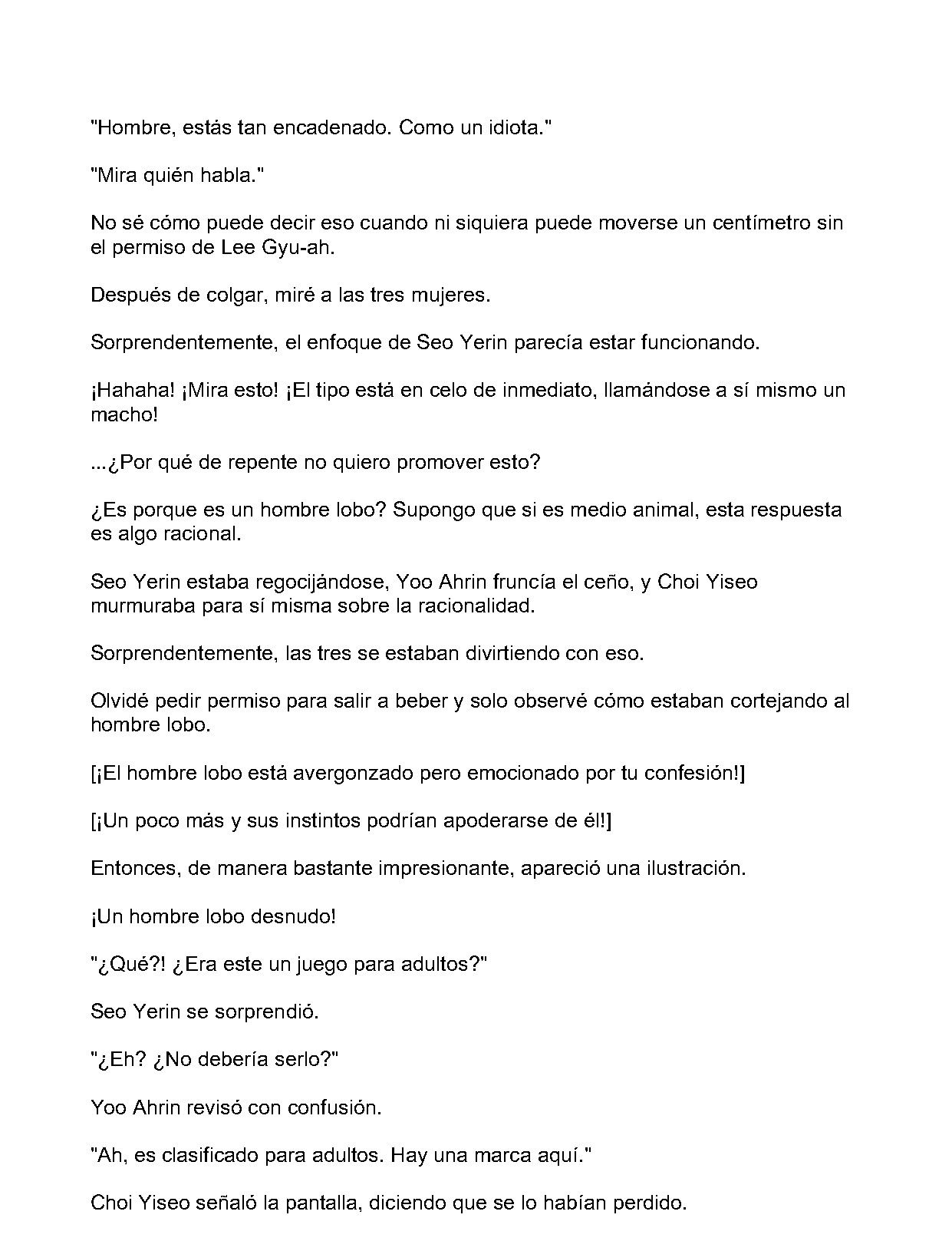 "Hombre, estás tan encadenado. Como un idiota."

"Mira quién habla."

No sé cómo puede decir eso cuando ni siquiera puede moverse un centímetro sin el permiso de Lee Gyu-ah.

Después de colgar, miré a las tres mujeres.

Sorprendentemente, el enfoque de Seo Yerin parecía estar funcionando.

¡Hahaha! ¡Mira esto! ¡El tipo está en celo de inmediato, llamándose a sí mismo un macho!

...¿Por qué de repente no quiero promover esto?

¿Es porque es un hombre lobo? Supongo que si es medio animal, esta respuesta es algo racional.

Seo Yerin estaba regocijándose, Yoo Ahrin fruncía el ceño, y Choi Yiseo murmuraba para sí misma sobre la racionalidad.

Sorprendentemente, las tres se estaban divirtiendo con eso.

Olvidé pedir permiso para salir a beber y solo observé cómo estaban cortejando al hombre lobo.

[¡El hombre lobo está avergonzado pero emocionado por tu confesión!]

[¡Un poco más y sus instintos podrían apoderarse de él!]

Entonces, de manera bastante impresionante, apareció una ilustración.

¡Un hombre lobo desnudo!

"¿Qué?! ¿Era este un juego para adultos?"

Seo Yerin se sorprendió.

"¿Eh? ¿No debería serlo?"

Yoo Ahrin revisó con confusión.

"Ah, es clasificado para adultos. Hay una marca aquí."

Choi Yiseo señaló la pantalla, diciendo que se lo habían perdido.